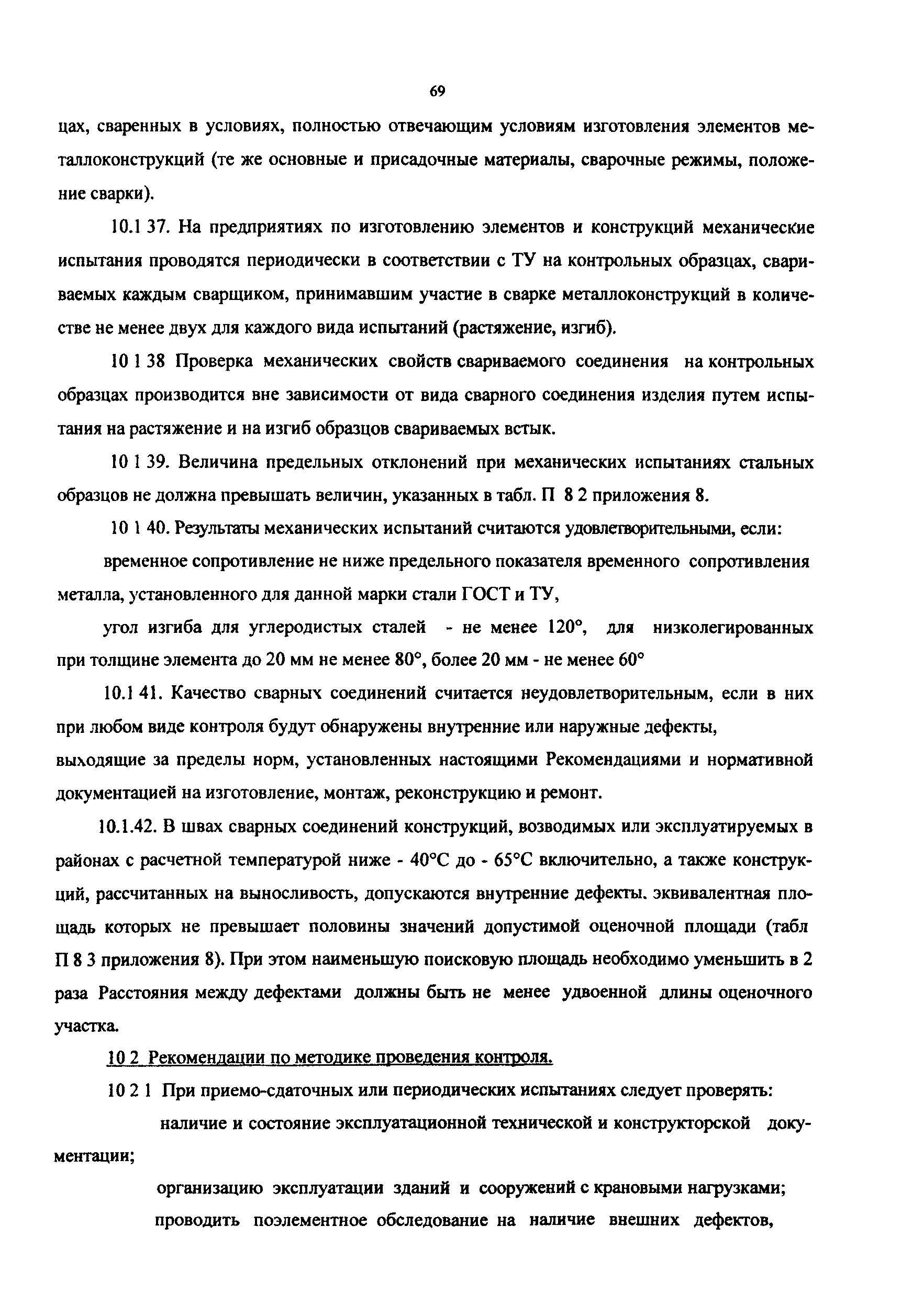 69

цах, сваренных в условиях, полностью отвечающим условиям изготовления элементов металлоконструкций (те же основные и присадочные материалы, сварочные режимы, положение сварки).

10.1 37. На предприятиях по изготовлению элементов и конструкций механические испытания проводятся периодически в соответствии с ТУ на контрольных образцах, свариваемых каждым сварщиком, принимавшим участие в сварке металлоконструкций в количестве не менее двух для каждого вида испытаний (растяжение, изгиб).

10 1 38 Проверка механических свойств свариваемого соединения на контрольных образцах производится вне зависимости от вида сварного соединения изделия путем испытания на растяжение и на изгиб образцов свариваемых встык.

10 1 39. Величина предельных отклонений при механических испытаниях стальных образцов не должна превышать величин, указанных в табл. П 8 2 приложения 8.

10 1 40. Результаты механических испытаний считаются удовлетворительными, если:

временное сопротивление не ниже предельного показателя временного сопротивления металла, установленного для данной марки стали ГОСТ и ТУ,

угол изгиба для углеродистых сталей - не менее 120°, для низколегированных при толщине элемента до 20 мм не менее 80°, более 20 мм - не менее 60°

10.1 41. Качество сварных соединений считается неудовлетворительным, если в них при любом виде контроля будут обнаружены внутренние или наружные дефекты, выходящие за пределы норм, установленных настоящими Рекомендациями и нормативной документацией на изготовление, монтаж, реконструкцию и ремонт.

10.1.42. В швах сварных соединений конструкций, возводимых или эксплуатируемых в районах с расчетной температурой ниже - 40°С до - 65°С включительно, а также конструкций, рассчитанных на выносливость, допускаются внутренние дефекты. эквивалентная площадь которых не превышает половины значений допустимой оценочной площади (табл П 8 3 приложения 8). При этом наименьшую поисковую площадь необходимо уменьшить в 2 раза Расстояния между дефектами должны быть не менее удвоенной длины оценочного участка.

10 2 Рекомендации по методике проведения контроля.

10 2 1 При приемо-сдаточных или периодических испытаниях следует проверять:

наличие и состояние эксплуатационной технической и конструкторской документации;

организацию эксплуатации зданий и сооружений с крановыми нагрузками;

проводить поэлементное обследование на наличие внешних дефектов,